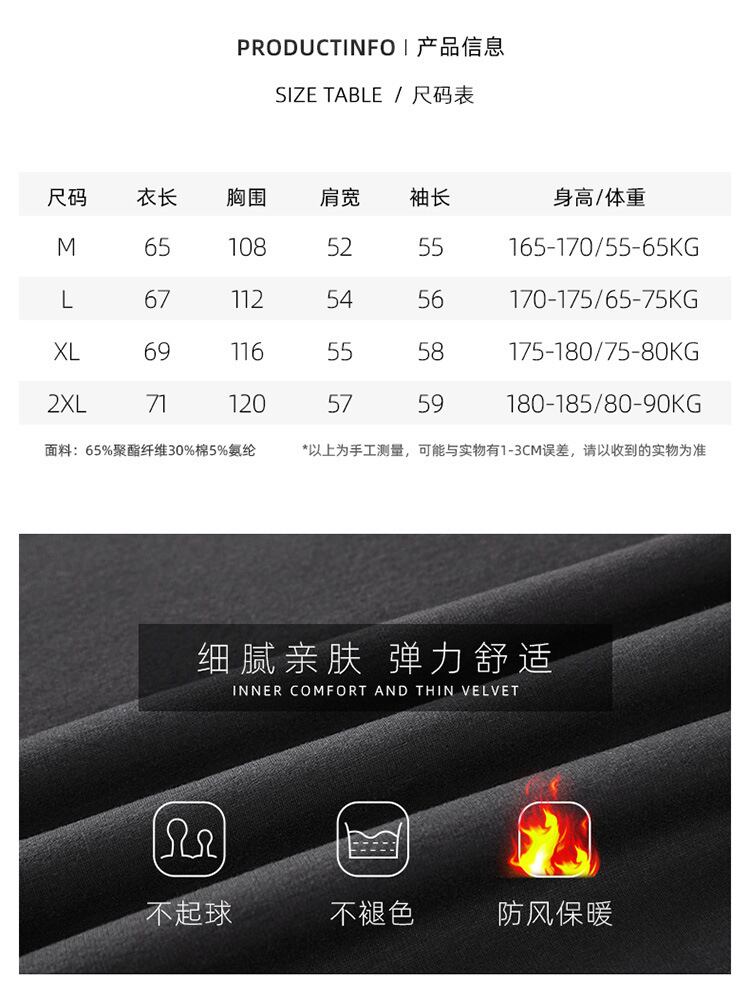 PRODUCTINFO | 产品信息

SIZE TABLE / 尺码表

| 尺码 | 衣长 | 胸围 | 肩宽 | 袖长 | 身高/体重 |
|---|---|---|---|---|---|
| M | 65 | 108 | 52 | 55 | 165-170/55-65KG |
| L | 67 | 112 | 54 | 56 | 170-175/65-75KG |
| XL | 69 | 116 | 55 | 58 | 175-180/75-80KG |
| 2XL | 71 | 120 | 57 | 59 | 180-185/80-90KG |

面料：65%聚酯纤维30%棉5%氨纶 *以上为手工测量，可能与实物有1-3CM误差，请以收到的实物为准

细腻亲肤 弹力舒适
INNER COMFORT AND THIN VELVET

不起球 不褪色 防风保暖